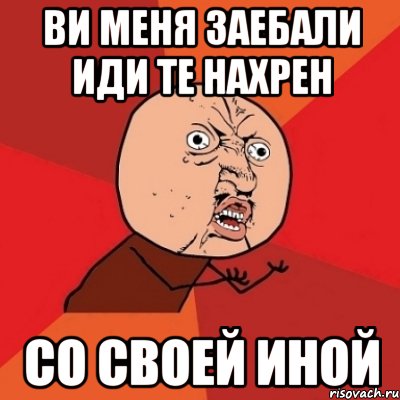 ВИ МЕНЯ ЗАЕБАЛИ ИДИ ТЕ НАХРЕН

СО СВОЕЙ ИНОЙ

risovach.ru